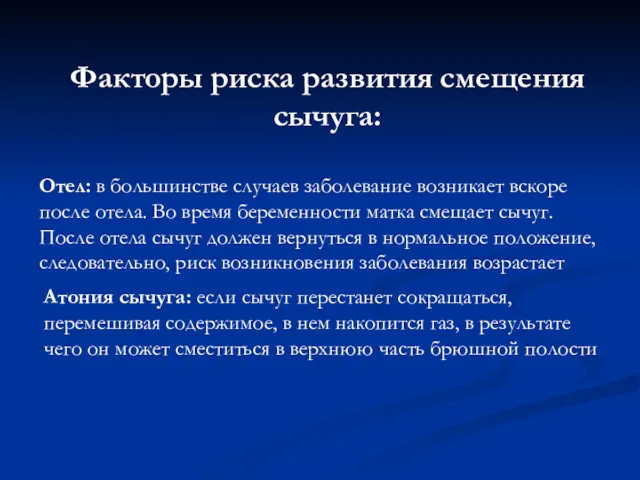 Факторы риска развития смещения сычуга:

Отел: в большинстве случаев заболевание возникает вскоре после отела. Во время беременности матка смещает сычуг. После отела сычуг должен вернуться в нормальное положение, следовательно, риск возникновения заболевания возрастает

Атония сычуга: если сычуг перестанет сокращаться, перемешивая содержимое, в нем накопится газ, в результате чего он может сместиться в верхнюю часть брюшной полости